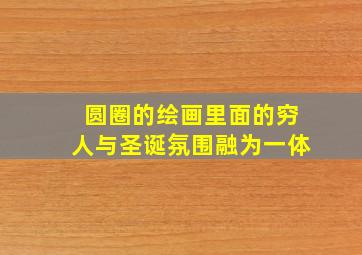 圆圈的绘画里面的穷人与圣诞氛围融为一体